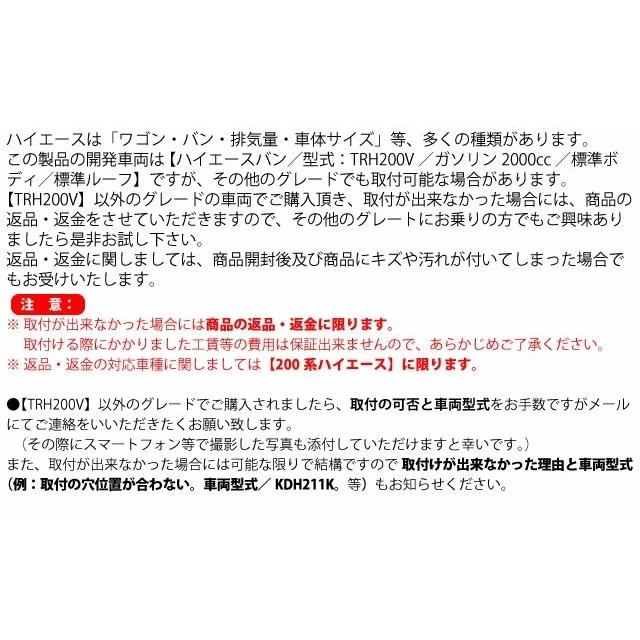 ハイエースは「ワゴン・バン・排気量・車体サイズ」等、多くの種類があります。
この製品の開発車両は【ハイエースバン／型式：TRH200V ／ガソリン 2000cc ／標準ボディ／標準ルーフ】ですが、その他のグレードでも取付可能な場合があります。
【TRH200V】以外のグレードの車両でご購入頂き、取付が出来なかった場合には、商品の返品・返金をさせていただきますので、その他のグレートにお乗りの方でもご興味ありましたら是非お試し下さい。
返品・返金に関しましては、商品開封後及び商品にキズや汚れが付いてしまった場合でもお受けいたします。

注 意：
※ 取付が出来なかった場合には商品の返品・返金に限ります。
取付ける際にかかりました工賃等の費用は保証出来ませんので、あらかじめご了承ください。
※ 返品・返金の対応車種に関しましては【200 系ハイエース】に限ります。

●【TRH200V】以外のグレードでご購入されましたら、取付の可否と車両型式をお手数ですがメールにてご連絡をいいただきたくお願い致します。
（その際にスマートフォン等で撮影した写真も添付していただけますと幸いです。）
また、取付が出来なかった場合には可能な限りで結構ですので 取付けが出来なかった理由と車両型式（例：取付の穴位置が合わない。車両型式／ KDH211K。等）もお知らせください。